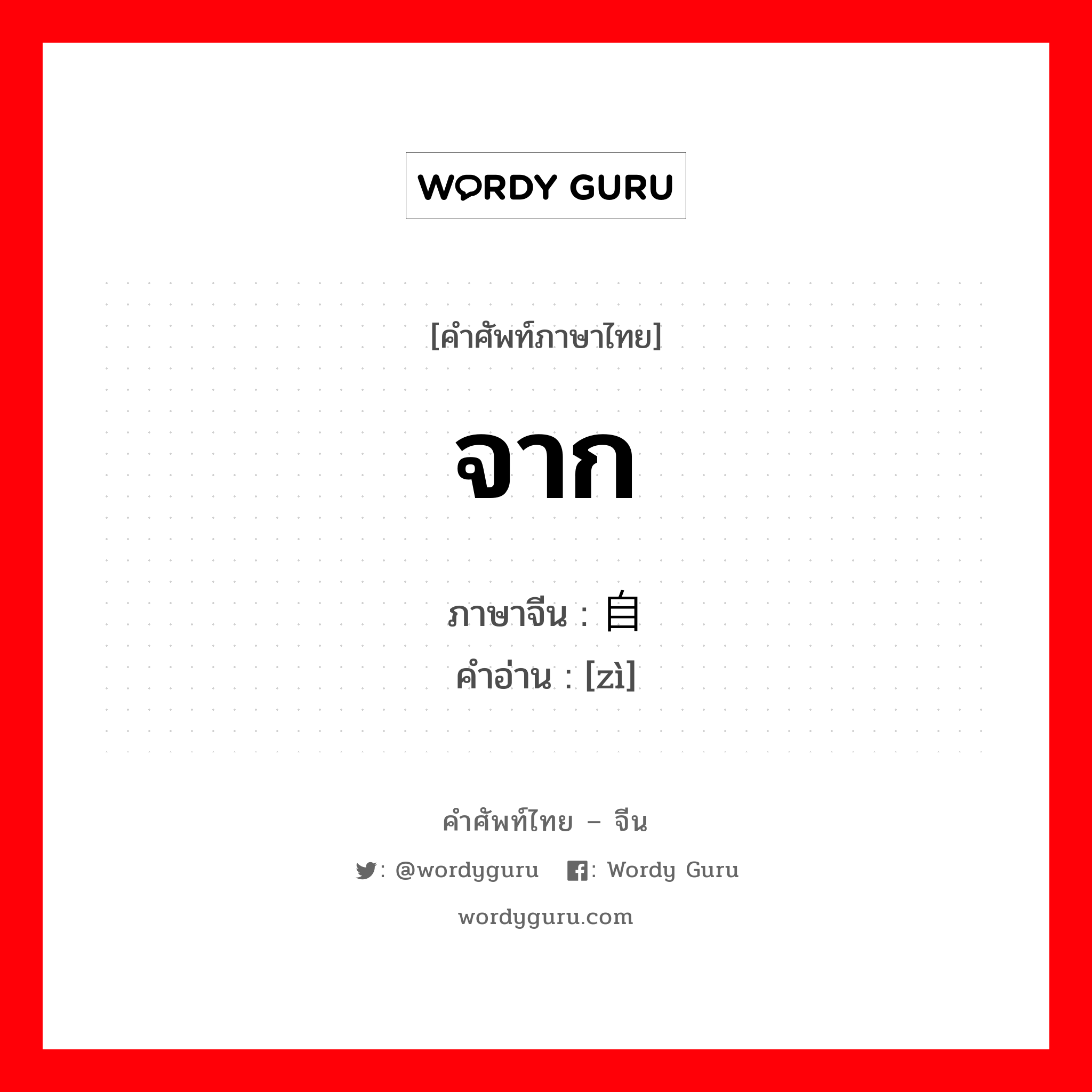 WORDY GURU

[คำศัพท์ภาษาไทย]

จาก

ภาษาจีน : 自
คำอ่าน : [zì]

คำศัพท์ไทย – จีน

: @wordyguru : Wordy Guru

wordyguru.com